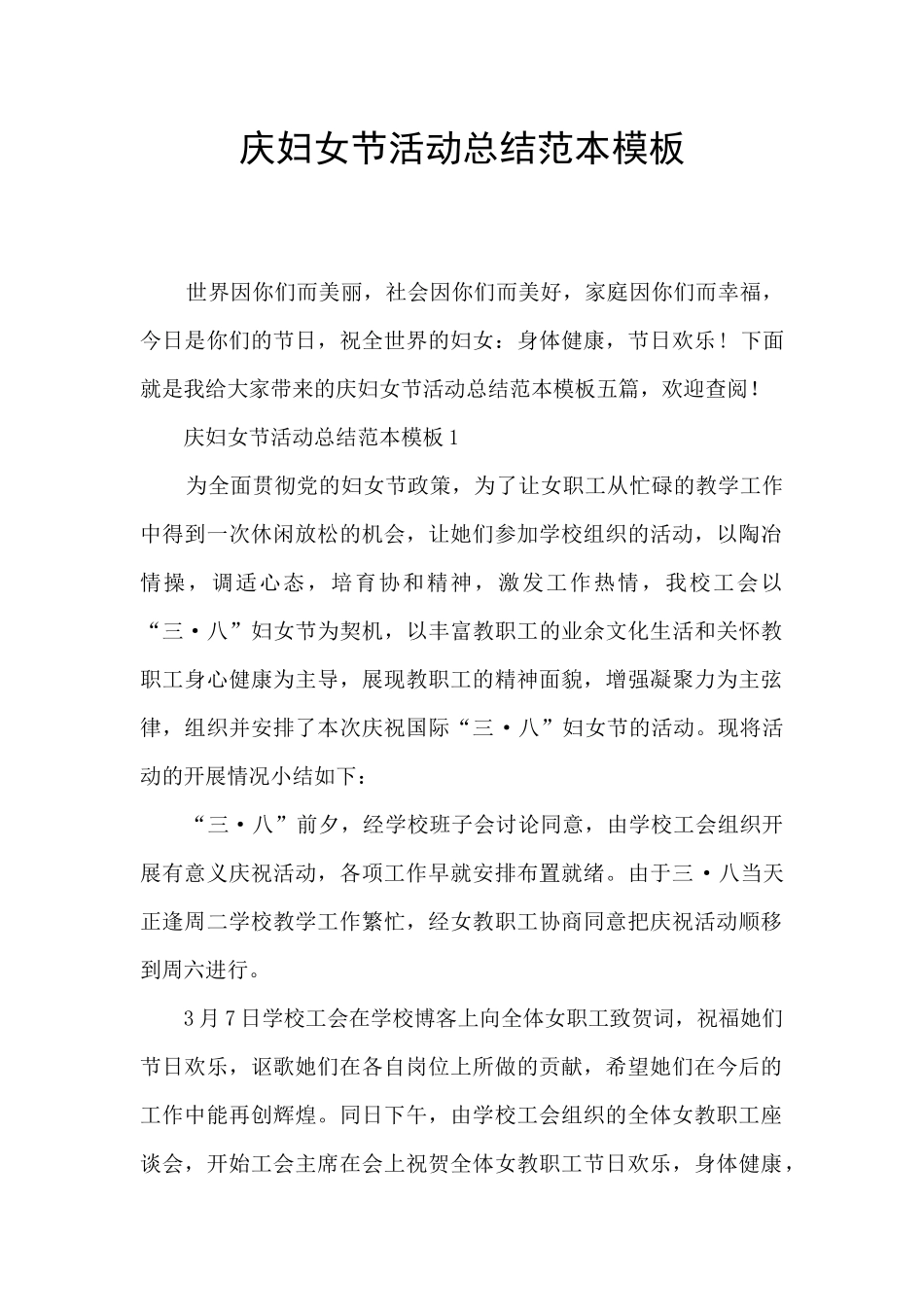 庆妇女节活动总结范本模板

世界因你们而美丽，社会因你们而美好，家庭因你们而幸福，今日是你们的节日，祝全世界的妇女：身体健康，节日欢乐！下面就是我给大家带来的庆妇女节活动总结范本模板五篇，欢迎查阅！

庆妇女节活动总结范本模板1

为全面贯彻党的妇女节政策，为了让女职工从忙碌的教学工作中得到一次休闲放松的机会，让她们参加学校组织的活动，以陶冶情操，调适心态，培育协和精神，激发工作热情，我校工会以“三·八”妇女节为契机，以丰富教职工的业余文化生活和关怀教职工身心健康为主导，展现教职工的精神面貌，增强凝聚力为主弦律，组织并安排了本次庆祝国际“三·八”妇女节的活动。现将活动的开展情况小结如下：

“三·八”前夕，经学校班子会讨论同意，由学校工会组织开展有意义庆祝活动，各项工作早就安排布置就绪。由于三·八当天正逢周二学校教学工作繁忙，经女教职工协商同意把庆祝活动顺移到周六进行。

3月7日学校工会在学校博客上向全体女职工致贺词，祝福她们节日欢乐，讴歌她们在各自岗位上所做的贡献，希望她们在今后的工作中能再创辉煌。同日下午，由学校工会组织的全体女教职工座谈会，开始工会主席在会上祝贺全体女教职工节日欢乐，身体健康，